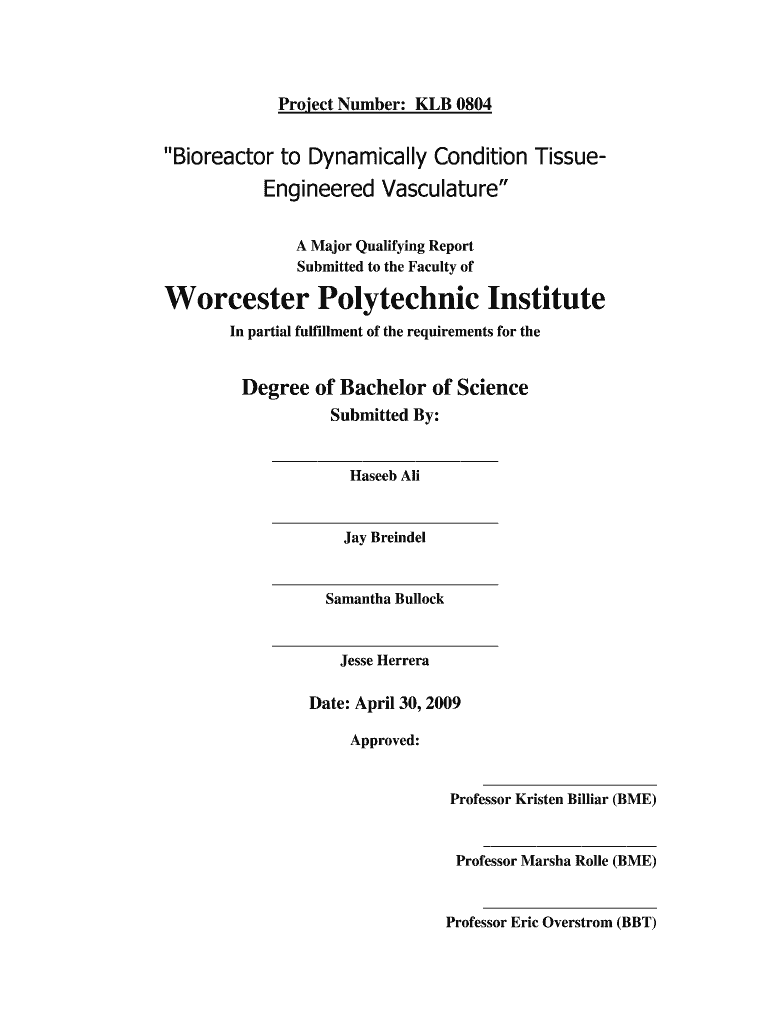 Project Number: KLB 0804

"Bioreactor to Dynamically Condition Tissue-Engineered Vasculature"

A Major Qualifying Report
Submitted to the Faculty of

Worcester Polytechnic Institute

In partial fulfillment of the requirements for the

Degree of Bachelor of Science

Submitted By:

Haseeb Ali

Jay Breindel

Samantha Bullock

Jesse Herrera

Date: April 30, 2009

Approved:

Professor Kristen Billiar (BME)

Professor Marsha Rolle (BME)

Professor Eric Overstrom (BBT)